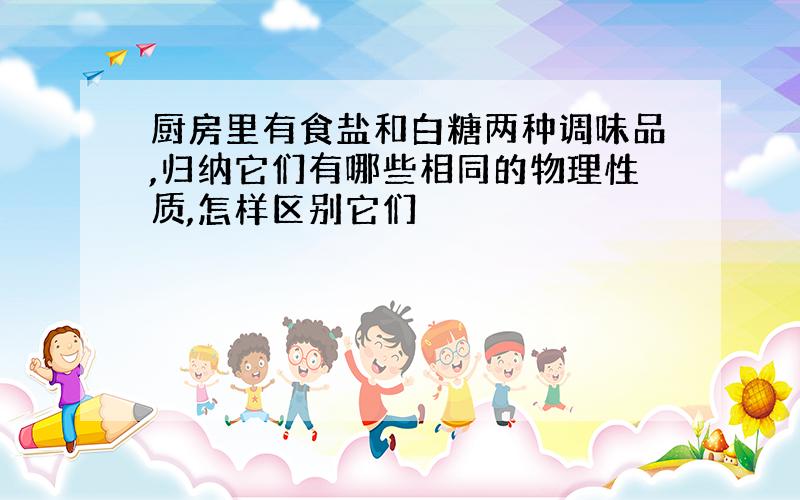 厨房里有食盐和白糖两种调味品,归纳它们有哪些相同的物理性质,怎样区别它们